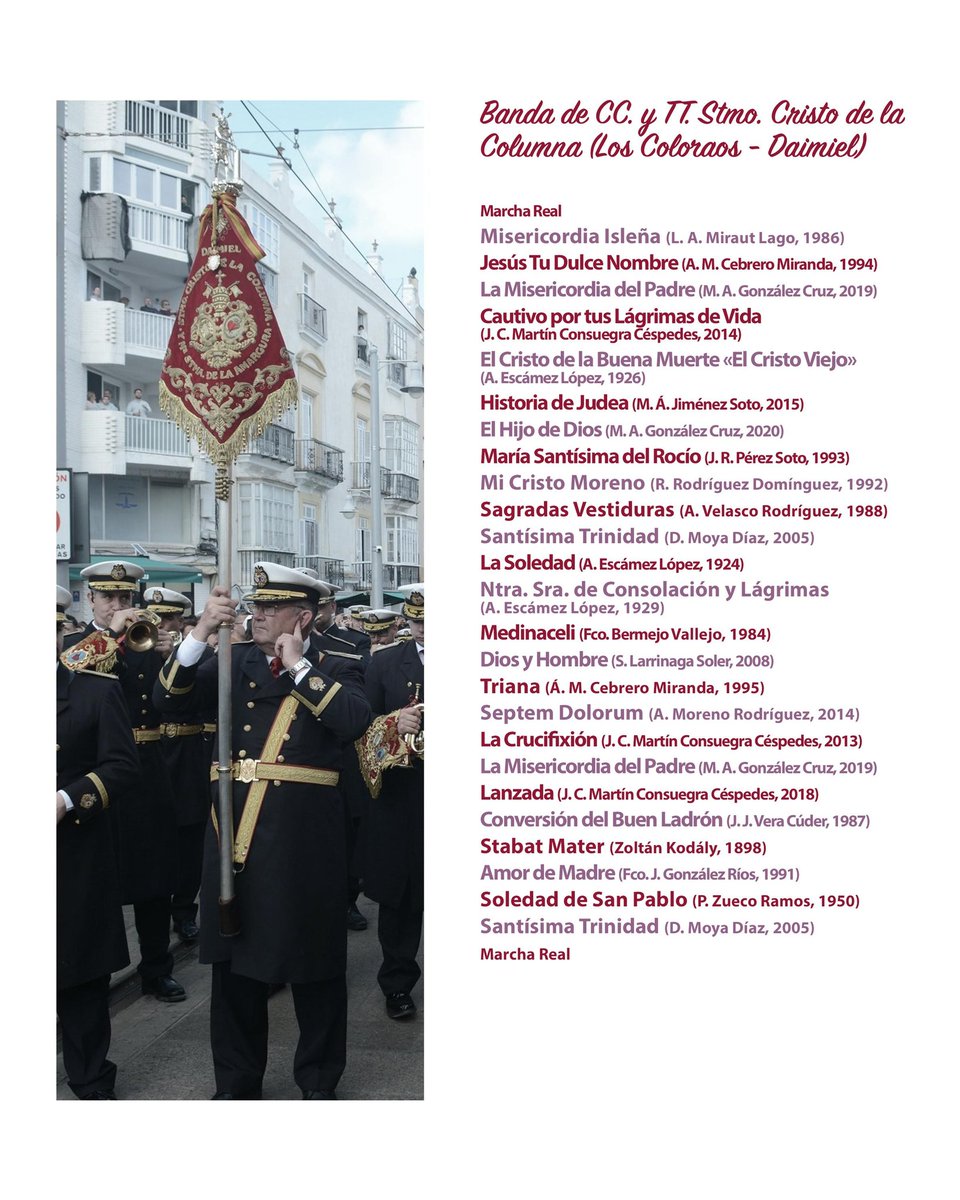 Banda de CC. y TT. Stmo. Cristo de la Columna (Los Coloraos - Daimiel)

Marcha Real
Misericordia Isleña (L. A. Miraut Lago, 1986)
Jesús Tu Dulce Nombre (A. M. Cebrero Miranda, 1994)
La Misericordia del Padre (M. A. González Cruz, 2019)
Cautivo por tus Lágrimas de Vida
(J. C. Martín Consuegra Céspedes, 2014)
El Cristo de la Buena Muerte «El Cristo Viejo»
(A. Escámez López, 1926)
Historia de Judea (M. Á. Jiménez Soto, 2015)
El Hijo de Dios (M. A. González Cruz, 2020)
María Santísima del Rocío (J. R. Pérez Soto, 1993)
Mi Cristo Moreno (R. Rodríguez Domínguez, 1992)
Sagradas Vestiduras (A. Velasco Rodríguez, 1988)
Santísima Trinidad (D. Moya Díaz, 2005)
La Soledad (A. Escámez López, 1924)
Ntra. Sra. de Consolación y Lágrimas
(A. Escámez López, 1929)
Medinaceli (Fco. Bermejo Vallejo, 1984)
Dios y Hombre (S. Larrinaga Soler, 2008)
Triana (Á. M. Cebrero Miranda, 1995)
Septem Dolorum (A. Moreno Rodríguez, 2014)
La Crucifixión (J. C. Martín Consuegra Céspedes, 2013)
La Misericordia del Padre (M. A. González Cruz, 2019)
Lanzada (J. C. Martín Consuegra Céspedes, 2018)
Conversión del Buen Ladrón (J. J. Vera Cúder, 1987)
Stabat Mater (Zoltán Kodály, 1898)
Amor de Madre (Fco. J. González Ríos, 1991)
Soledad de San Pablo (P. Zueco Ramos, 1950)
Santísima Trinidad (D. Moya Díaz, 2005)
Marcha Real